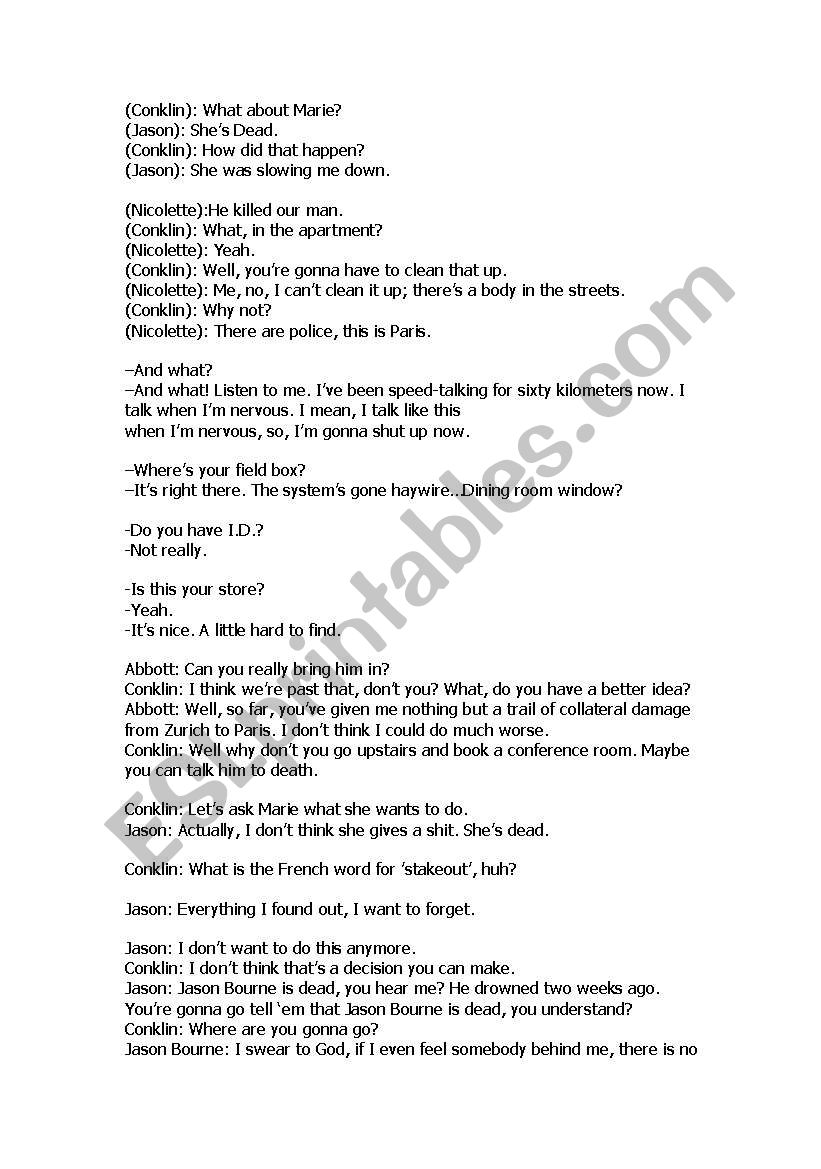 (Conklin): What about Marie?
(Jason): She's Dead.
(Conklin): How did that happen?
(Jason): She was slowing me down.

(Nicolette):He killed our man.
(Conklin): What, in the apartment?
(Nicolette): Yeah.
(Conklin): Well, you're gonna have to clean that up.
(Nicolette): Me, no, I can't clean it up; there's a body in the streets.
(Conklin): Why not?
(Nicolette): There are police, this is Paris.

–And what?
–And what! Listen to me. I've been speed-talking for sixty kilometers now. I talk when I'm nervous. I mean, I talk like this
when I'm nervous, so, I'm gonna shut up now.

–Where's your field box?
–It's right there. The system's gone haywire..Dining room window?

-Do you have I.D.?
-Not really.

-Is this your store?
-Yeah.
-It's nice. A little hard to find.

Abbott: Can you really bring him in?
Conklin: I think we're past that, don't you? What, do you have a better idea?
Abbott: Well, so far, you've given me nothing but a trail of collateral damage from Zurich to Paris. I don't think I could do much worse.
Conklin: Well why don't you go upstairs and book a conference room. Maybe you can talk him to death.

Conklin: Let's ask Marie what she wants to do.
Jason: Actually, I don't think she gives a shit. She's dead.

Conklin: What is the French word for 'stakeout', huh?

Jason: Everything I found out, I want to forget.

Jason: I don't want to do this anymore.
Conklin: I don't think that's a decision you can make.
Jason: Jason Bourne is dead, you hear me? He drowned two weeks ago. You're gonna go tell 'em that Jason Bourne is dead, you understand?
Conklin: Where are you gonna go?
Jason Bourne: I swear to God, if I even feel somebody behind me, there is no

ESLprintables.com